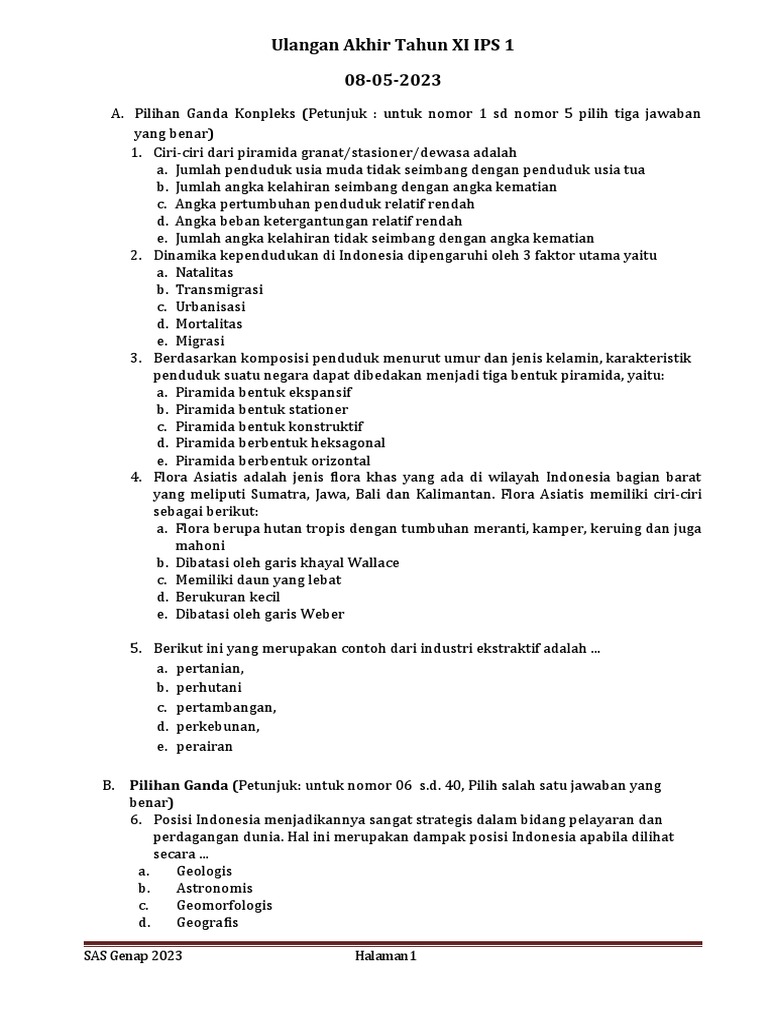 Ulangan Akhir Tahun XI IPS 1

08-05-2023

A. Pilihan Ganda Konpleks (Petunjuk : untuk nomor 1 sd nomor 5 pilih tiga jawaban yang benar)

1. Ciri-ciri dari piramida granat/stasioner/dewasa adalah
a. Jumlah penduduk usia muda tidak seimbang dengan penduduk usia tua
b. Jumlah angka kelahiran seimbang dengan angka kematian
c. Angka pertumbuhan penduduk relatif rendah
d. Angka beban ketergantungan relatif rendah
e. Jumlah angka kelahiran tidak seimbang dengan angka kematian

2. Dinamika kependudukan di Indonesia dipengaruhi oleh 3 faktor utama yaitu
a. Natalitas
b. Transmigrasi
c. Urbanisasi
d. Mortalitas
e. Migrasi

3. Berdasarkan komposisi penduduk menurut umur dan jenis kelamin, karakteristik penduduk suatu negara dapat dibedakan menjadi tiga bentuk piramida, yaitu:
a. Piramida bentuk ekspansif
b. Piramida bentuk stationer
c. Piramida bentuk konstruktif
d. Piramida berbentuk heksagonal
e. Piramida berbentuk orizontal

4. Flora Asiatis adalah jenis flora khas yang ada di wilayah Indonesia bagian barat yang meliputi Sumatra, Jawa, Bali dan Kalimantan. Flora Asiatis memiliki ciri-ciri sebagai berikut:
a. Flora berupa hutan tropis dengan tumbuhan meranti, kamper, keruing dan juga mahoni
b. Dibatasi oleh garis khayal Wallace
c. Memiliki daun yang lebat
d. Berukuran kecil
e. Dibatasi oleh garis Weber

5. Berikut ini yang merupakan contoh dari industri ekstraktif adalah ...
a. pertanian,
b. perhutani
c. pertambangan,
d. perkebunan,
e. perairan

B. Pilihan Ganda (Petunjuk: untuk nomor 06 s.d. 40, Pilih salah satu jawaban yang benar)

6. Posisi Indonesia menjadikannya sangat strategis dalam bidang pelayaran dan perdagangan dunia. Hal ini merupakan dampak posisi Indonesia apabila dilihat secara ...
a. Geologis
b. Astronomis
c. Geomorfologis
d. Geografis

SAS Genap 2023 Halaman 1